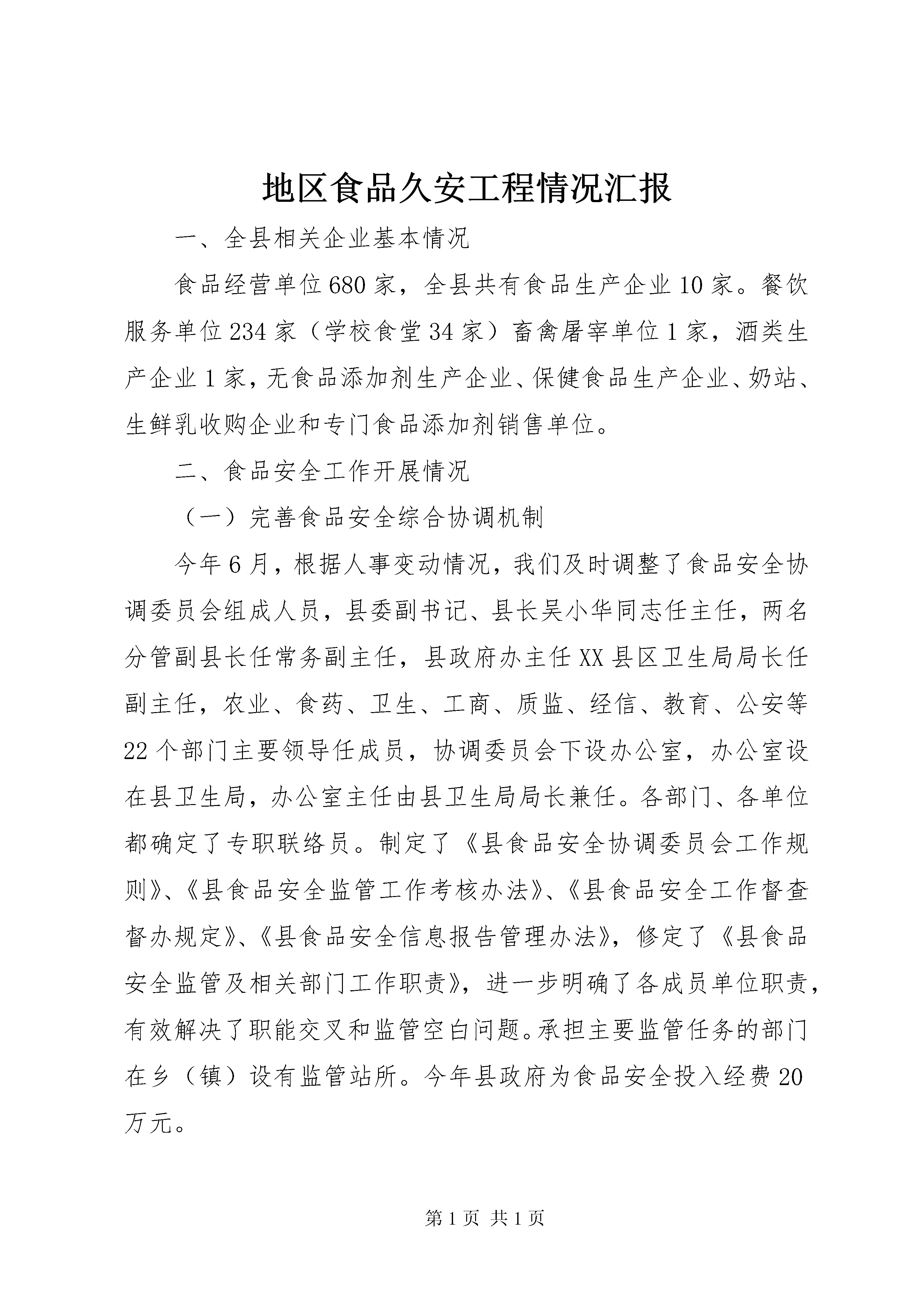 地区食品久安工程情况汇报

一、全县相关企业基本情况

食品经营单位680家，全县共有食品生产企业10家。餐饮服务单位234家（学校食堂34家）畜禽屠宰单位1家，酒类生产企业1家，无食品添加剂生产企业、保健食品生产企业、奶站、生鲜乳收购企业和专门食品添加剂销售单位。

二、食品安全工作开展情况

（一）完善食品安全综合协调机制

今年6月，根据人事变动情况，我们及时调整了食品安全协调委员会组成人员，县委副书记、县长吴小华同志任主任，两名分管副县长任常务副主任，县政府办主任XX县区卫生局局长任副主任，农业、食药、卫生、工商、质监、经信、教育、公安等22个部门主要领导任成员，协调委员会下设办公室，办公室设在县卫生局，办公室主任由县卫生局局长兼任。各部门、各单位都确定了专职联络员。制定了《县食品安全协调委员会工作规则》、《县食品安全监管工作考核办法》、《县食品安全工作督查督办规定》、《县食品安全信息报告管理办法》，修定了《县食品安全监管及相关部门工作职责》，进一步明确了各成员单位职责，有效解决了职能交叉和监管空白问题。承担主要监管任务的部门在乡（镇）设有监管站所。今年县政府为食品安全投入经费20万元。

第1页 共1页